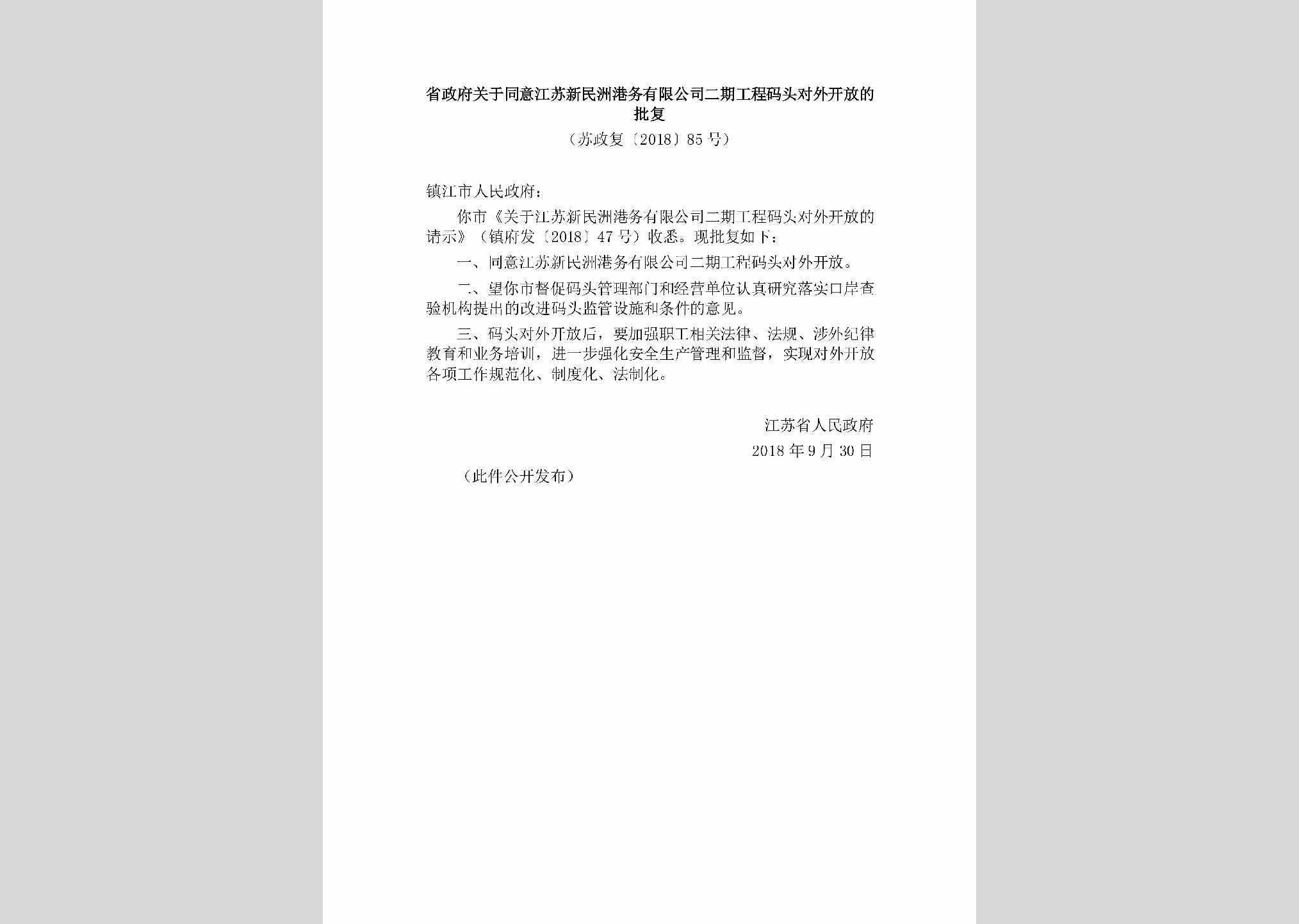 省政府关于同意江苏新民洲港务有限公司二期工程码头对外开放的批复

（苏政复〔2018〕85号）

镇江市人民政府：

你市《关于江苏新民洲港务有限公司二期工程码头对外开放的请示》（镇府发〔2018〕47号）收悉。现批复如下：

一、同意江苏新民洲港务有限公司二期工程码头对外开放。

二、望你市督促码头管理部门和经营单位认真研究落实口岸查验机构提出的改进码头监管设施和条件的意见。

三、码头对外开放后，要加强职工相关法律、法规、涉外纪律教育和业务培训，进一步强化安全生产管理和监督，实现对外开放各项工作规范化、制度化、法制化。

江苏省人民政府

2018年9月30日

（此件公开发布）